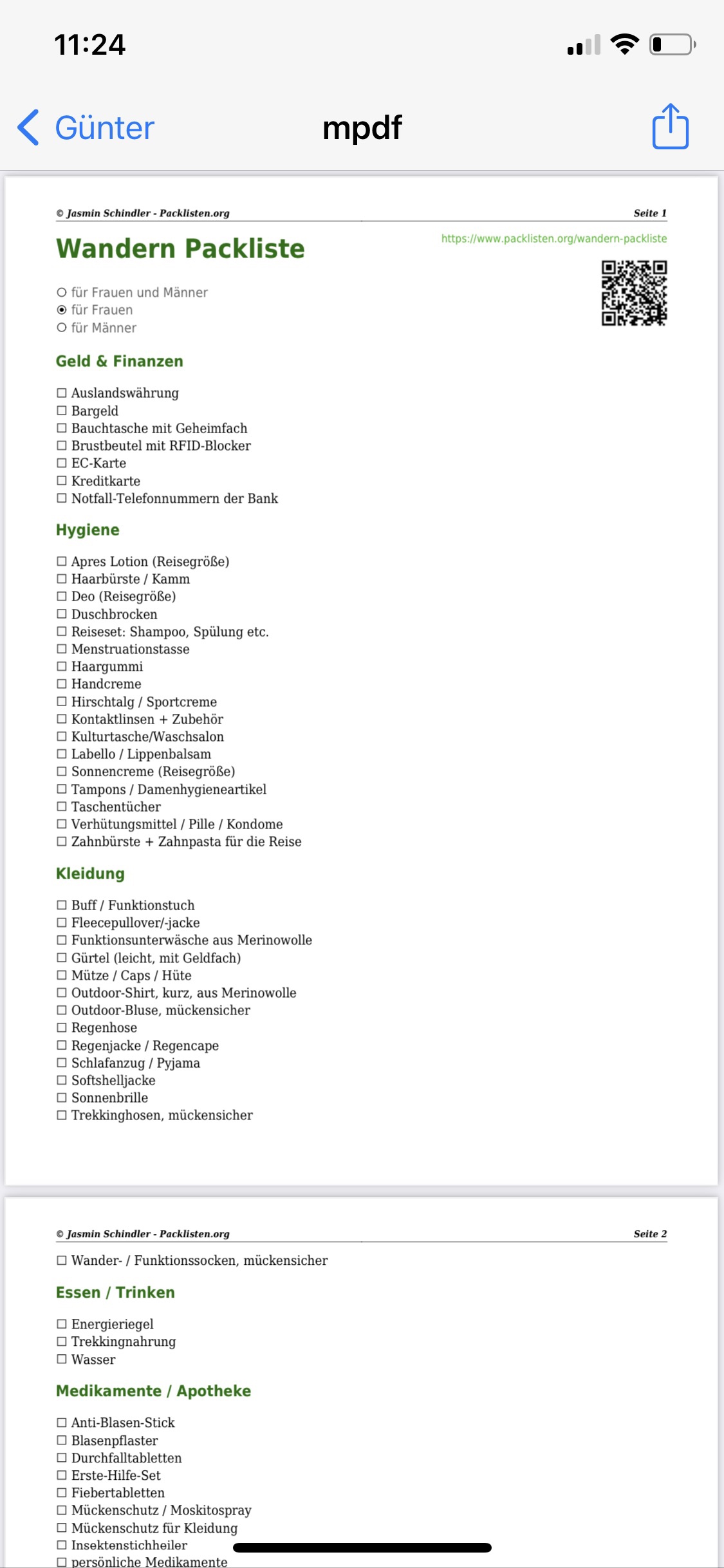 11:24

Günter

mpdf

© Jasmin Schindler - Packlisten.org

Seite 1

Wandern Packliste

https://www.packlisten.org/wandern-packliste

○ für Frauen und Männer
◉ für Frauen
○ für Männer

Geld & Finanzen

☐ Auslandswährung
☐ Bargeld
☐ Bauchtasche mit Geheimfach
☐ Brustbeutel mit RFID-Blocker
☐ EC-Karte
☐ Kreditkarte
☐ Notfall-Telefonnummern der Bank

Hygiene

☐ Apres Lotion (Reisegröße)
☐ Haarbürste / Kamm
☐ Deo (Reisegröße)
☐ Duschbrocken
☐ Reiseset: Shampoo, Spülung etc.
☐ Menstruationstasse
☐ Haargummi
☐ Handcreme
☐ Hirschtalg / Sportcreme
☐ Kontaktlinsen + Zubehör
☐ Kulturtasche/Waschsalon
☐ Labello / Lippenbalsam
☐ Sonnencreme (Reisegröße)
☐ Tampons / Damenhygieneartikel
☐ Taschentücher
☐ Verhütungsmittel / Pille / Kondome
☐ Zahnbürste + Zahnpasta für die Reise

Kleidung

☐ Buff / Funktionstuch
☐ Fleecepullover/-jacke
☐ Funktionsunterwäsche aus Merinowolle
☐ Gürtel (leicht, mit Geldfach)
☐ Mütze / Caps / Hüte
☐ Outdoor-Shirt, kurz, aus Merinowolle
☐ Outdoor-Bluse, mückensicher
☐ Regenhose
☐ Regenjacke / Regencape
☐ Schlafanzug / Pyjama
☐ Softshelljacke
☐ Sonnenbrille
☐ Trekkinghosen, mückensicher

© Jasmin Schindler - Packlisten.org

Seite 2

☐ Wander- / Funktionssocken, mückensicher

Essen / Trinken

☐ Energieriegel
☐ Trekkingnahrung
☐ Wasser

Medikamente / Apotheke

☐ Anti-Blasen-Stick
☐ Blasenpflaster
☐ Durchfalltabletten
☐ Erste-Hilfe-Set
☐ Fiebertabletten
☐ Mückenschutz / Moskitospray
☐ Mückenschutz für Kleidung
☐ Insektenstichheiler
☐ persönliche Medikamente